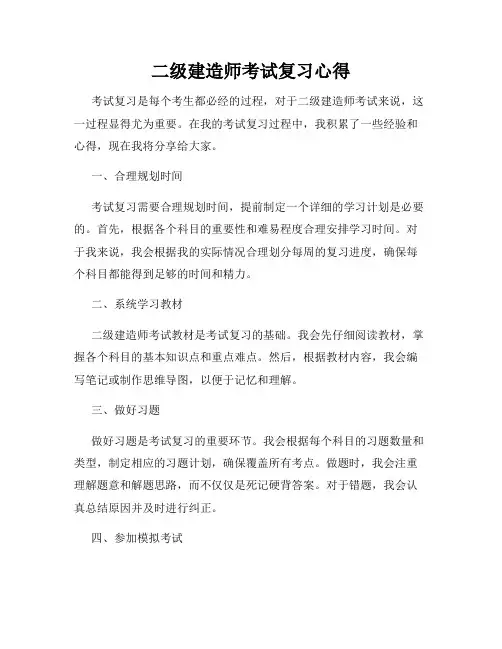 二级建造师考试复习心得

考试复习是每个考生都必经的过程，对于二级建造师考试来说，这一过程显得尤为重要。在我的考试复习过程中，我积累了一些经验和心得，现在我将分享给大家。

一、合理规划时间

考试复习需要合理规划时间，提前制定一个详细的学习计划是必要的。首先，根据各个科目的重要性和难易程度合理安排学习时间。对于我来说，我会根据我的实际情况合理划分每周的复习进度，确保每个科目都能得到足够的时间和精力。

二、系统学习教材

二级建造师考试教材是考试复习的基础。我会先仔细阅读教材，掌握各个科目的基本知识点和重点难点。然后，根据教材内容，我会编写笔记或制作思维导图，以便于记忆和理解。

三、做好习题

做好习题是考试复习的重要环节。我会根据每个科目的习题数量和类型，制定相应的习题计划，确保覆盖所有考点。做题时，我会注重理解题意和解题思路，而不仅仅是死记硬背答案。对于错题，我会认真总结原因并及时进行纠正。

四、参加模拟考试